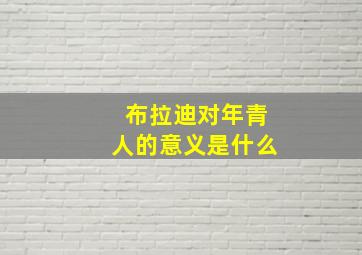 布拉迪对年青人的意义是什么